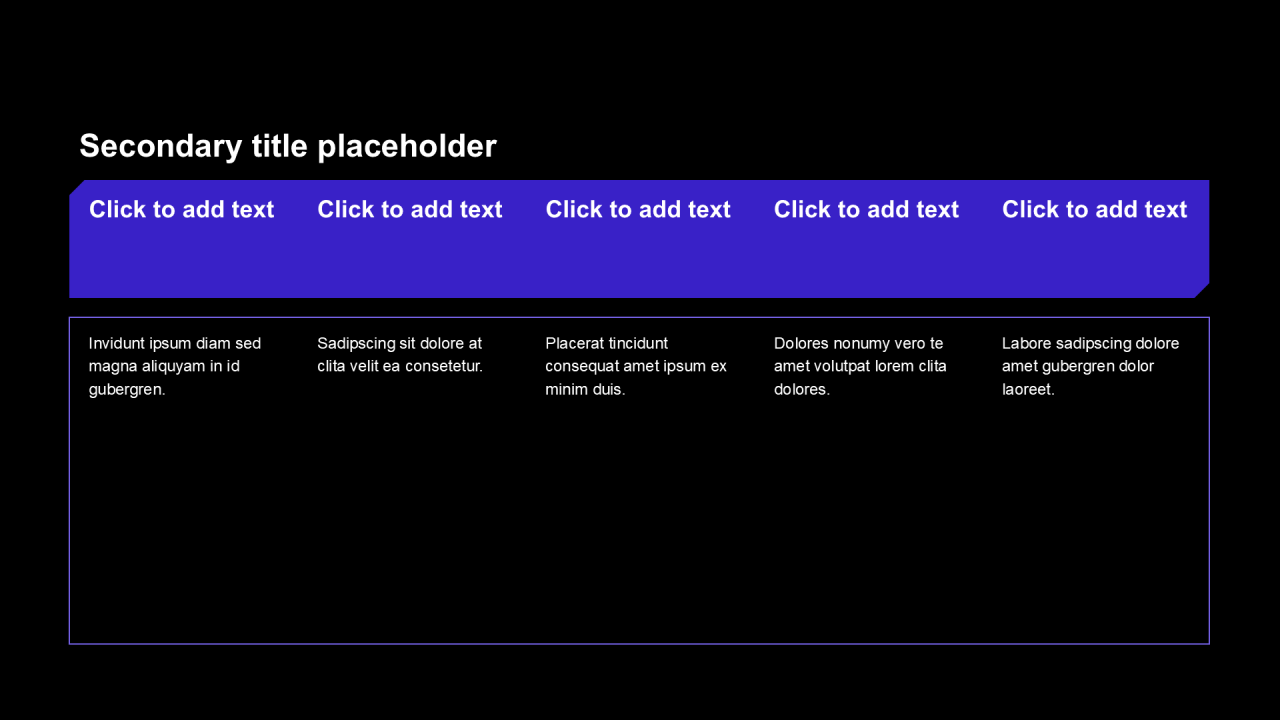 Secondary title placeholder

| Click to add text | Click to add text | Click to add text | Click to add text | Click to add text |
|---|---|---|---|---|
| Invidunt ipsum diam sed magna aliquyam in id gubergren. | Sadipscing sit dolore at clita velit ea consetetur. | Placerat tincidunt consequat amet ipsum ex minim duis. | Dolores nonumy vero te amet volutpat lorem clita dolores. | Labore sadipscing dolore amet gubergren dolor laoreet. |